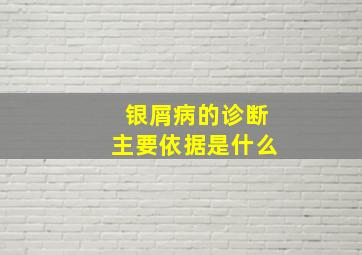 银屑病的诊断
主要依据是什么